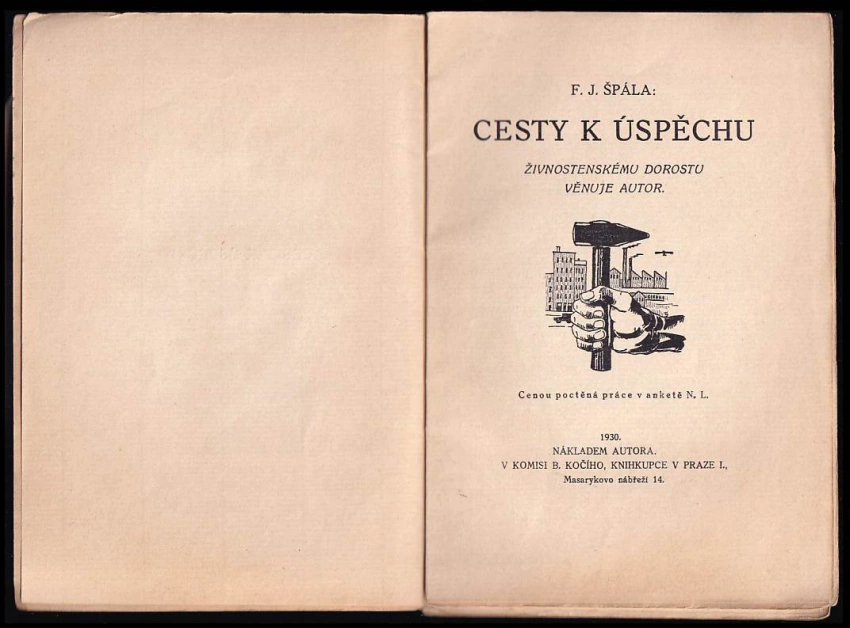 F. J. ŠPÁLA:

CESTY K ÚSPĚCHU

ŽIVNOSTENSKÉMU DOROSTU VĚNUJE AUTOR.

Cenou poctěná práce v anketě N. L.

1930.
NÁKLADEM AUTORA.
V KOMISI B. KOČÍHO, KNIHKUPCE V PRAZE I.,
Masarykovo nábřeží 14.